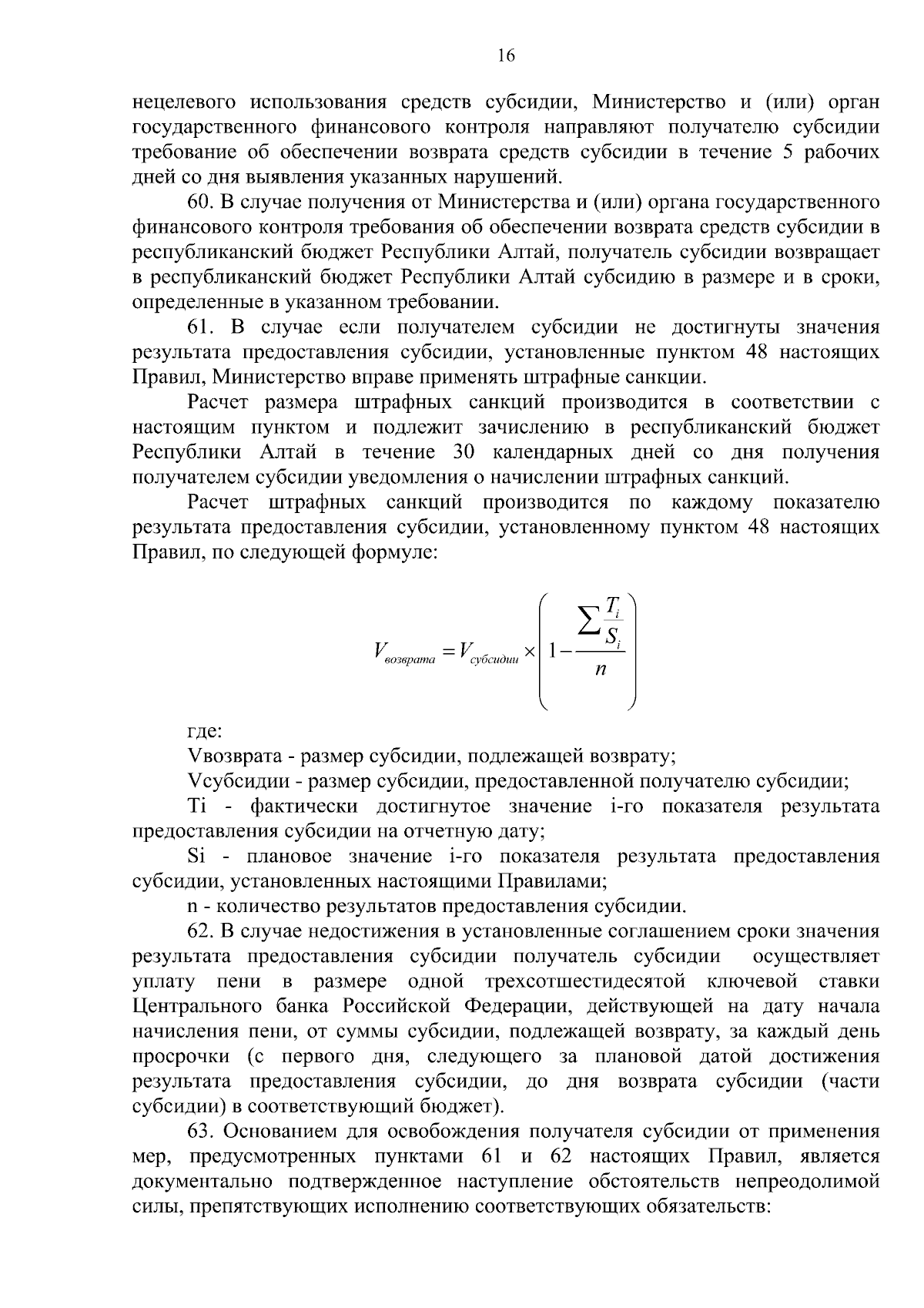 16

нецелевого использования средств субсидии, Министерство и (или) орган государственного финансового контроля направляют получателю субсидии требование об обеспечении возврата средств субсидии в течение 5 рабочих дней со дня выявления указанных нарушений.

60. В случае получения от Министерства и (или) органа государственного финансового контроля требования об обеспечении возврата средств субсидии в республиканский бюджет Республики Алтай, получатель субсидии возвращает в республиканский бюджет Республики Алтай субсидию в размере и в сроки, определенные в указанном требовании.

61. В случае если получателем субсидии не достигнуты значения результата предоставления субсидии, установленные пунктом 48 настоящих Правил, Министерство вправе применять штрафные санкции.

Расчет размера штрафных санкций производится в соответствии с настоящим пунктом и подлежит зачислению в республиканский бюджет Республики Алтай в течение 30 календарных дней со дня получения получателем субсидии уведомления о начислении штрафных санкций.

Расчет штрафных санкций производится по каждому показателю результата предоставления субсидии, установленному пунктом 48 настоящих Правил, по следующей формуле:

$V_{возврата} = V_{субсидии} \times \left(1 - \frac{\sum \frac{T_i}{S_i}}{n}\right)$

где:

Vвозврата - размер субсидии, подлежащей возврату;

Vсубсидии - размер субсидии, предоставленной получателю субсидии;

Ti - фактически достигнутое значение i-го показателя результата предоставления субсидии на отчетную дату;

Si - плановое значение i-го показателя результата предоставления субсидии, установленных настоящими Правилами;

n - количество результатов предоставления субсидии.

62. В случае недостижения в установленные соглашением сроки значения результата предоставления субсидии получатель субсидии осуществляет уплату пени в размере одной трехсотшестидесятой ключевой ставки Центрального банка Российской Федерации, действующей на дату начала начисления пени, от суммы субсидии, подлежащей возврату, за каждый день просрочки (с первого дня, следующего за плановой датой достижения результата предоставления субсидии, до дня возврата субсидии (части субсидии) в соответствующий бюджет).

63. Основанием для освобождения получателя субсидии от применения мер, предусмотренных пунктами 61 и 62 настоящих Правил, является документально подтвержденное наступление обстоятельств непреодолимой силы, препятствующих исполнению соответствующих обязательств: